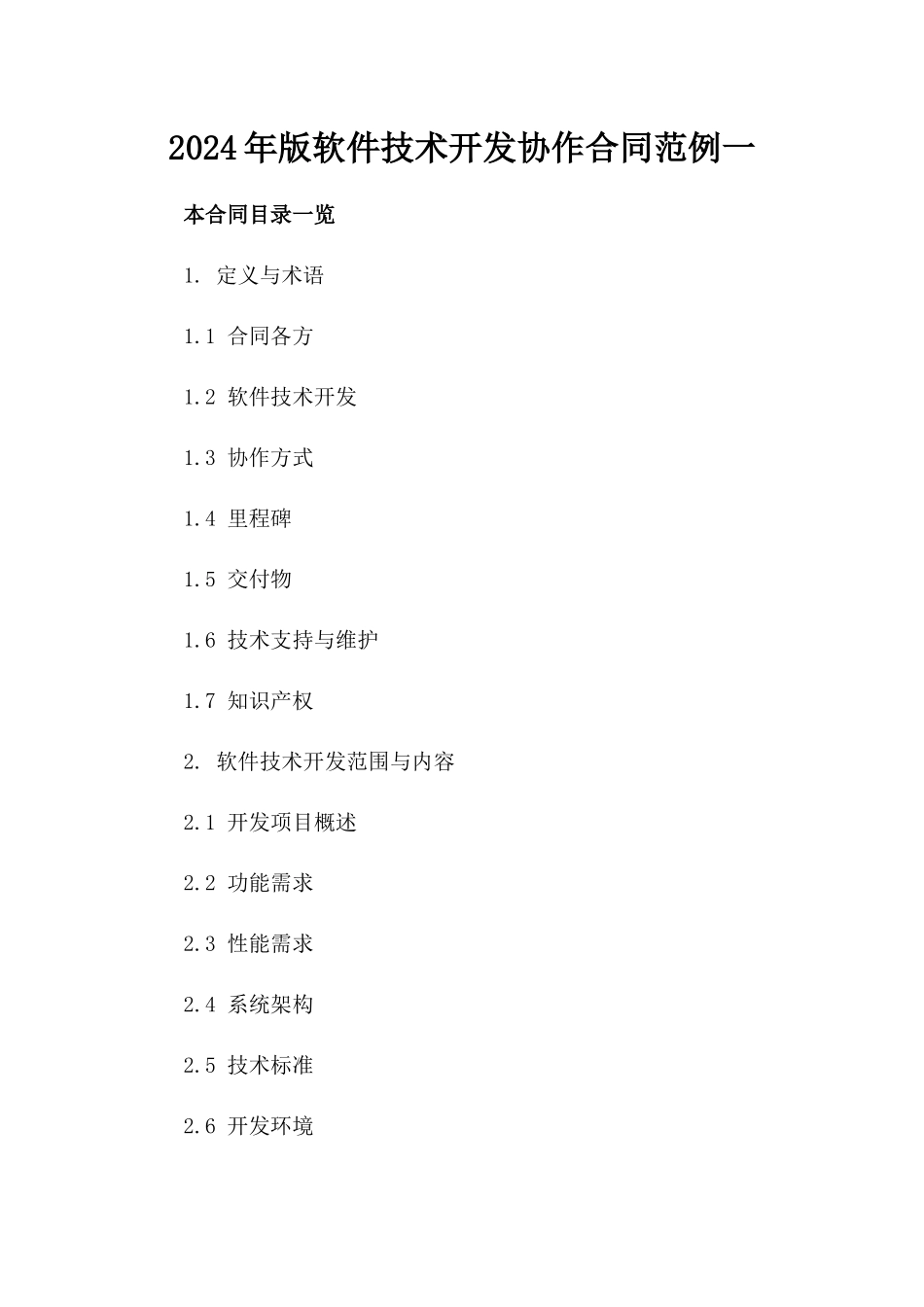 2024年版软件技术开发协作合同范例一

本合同目录一览

1. 定义与术语

1.1 合同各方

1.2 软件技术开发

1.3 协作方式

1.4 里程碑

1.5 交付物

1.6 技术支持与维护

1.7 知识产权

2. 软件技术开发范围与内容

2.1 开发项目概述

2.2 功能需求

2.3 性能需求

2.4 系统架构

2.5 技术标准

2.6 开发环境